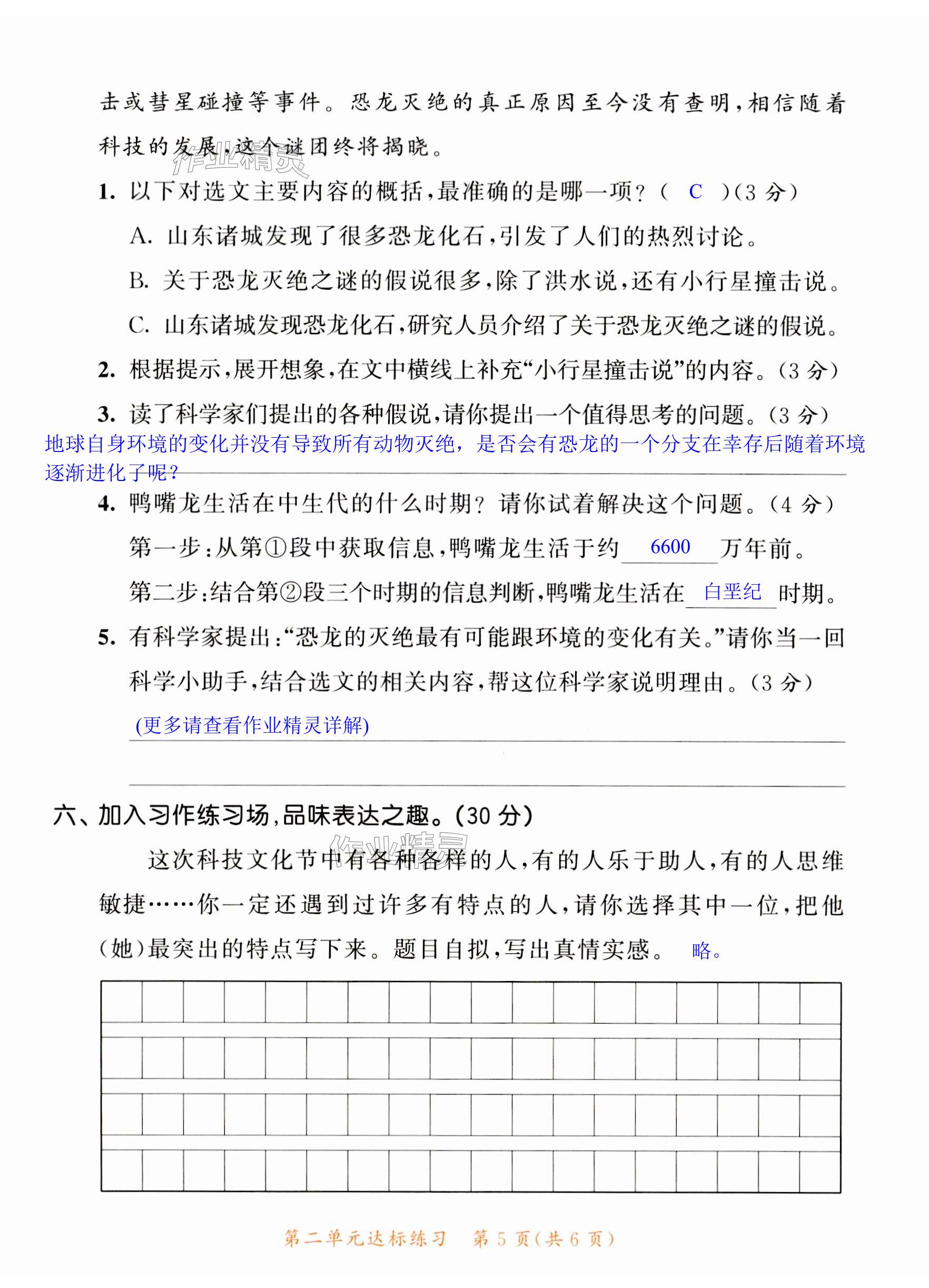 击或彗星碰撞等事件。恐龙灭绝的真正原因至今没有查明，相信随着科技的发展，这个谜团终将揭晓。

作业精灵

1. 以下对选文主要内容的概括，最准确的是哪一项？（ C ）（3分）

A. 山东诸城发现了很多恐龙化石，引发了人们的热烈讨论。

B. 关于恐龙灭绝之谜的假说很多，除了洪水说，还有小行星撞击说。

C. 山东诸城发现恐龙化石，研究人员介绍了关于恐龙灭绝之谜的假说。

2. 根据提示，展开想象，在文中横线上补充“小行星撞击说”的内容。（3分）

3. 读了科学家们提出的各种假说，请你提出一个值得思考的问题。（3分）

地球自身环境的变化并没有导致所有动物灭绝，是否会有恐龙的一个分支在幸存后随着环境逐渐进化了呢？

4. 鸭嘴龙生活在中生代的什么时期？请你试着解决这个问题。（4分）

第一步：从第①段中获取信息，鸭嘴龙生活于约 6600 万年前。

第二步：结合第②段三个时期的信息判断，鸭嘴龙生活在 白垩纪 时期。

5. 有科学家提出：“恐龙的灭绝最有可能跟环境的变化有关。”请你当一回科学小助手，结合选文的相关内容，帮这位科学家说明理由。（3分）

(更多请查看作业精灵详解)

六、加入习作练习场，品味表达之趣。（30分）

作业精灵

这次科技文化节中有各种各样的人，有的人乐于助人，有的人思维敏捷……你一定还遇到过许多有特点的人，请你选择其中一位，把他（她）最突出的特点写下来。题目自拟，写出真情实感。 略。

第二单元达标练习 第5页（共6页）